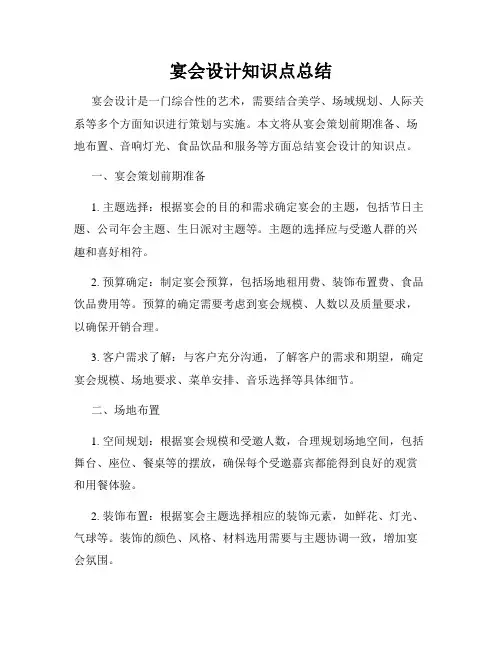 宴会设计知识点总结

宴会设计是一门综合性的艺术，需要结合美学、场域规划、人际关系等多个方面知识进行策划与实施。本文将从宴会策划前期准备、场地布置、音响灯光、食品饮品和服务等方面总结宴会设计的知识点。

一、宴会策划前期准备

1. 主题选择：根据宴会的目的和需求确定宴会的主题，包括节日主题、公司年会主题、生日派对主题等。主题的选择应与受邀人群的兴趣和喜好相符。

2. 预算确定：制定宴会预算，包括场地租用费、装饰布置费、食品饮品费用等。预算的确定需要考虑到宴会规模、人数以及质量要求，以确保开销合理。

3. 客户需求了解：与客户充分沟通，了解客户的需求和期望，确定宴会规模、场地要求、菜单安排、音乐选择等具体细节。

二、场地布置

1. 空间规划：根据宴会规模和受邀人数，合理规划场地空间，包括舞台、座位、餐桌等的摆放，确保每个受邀嘉宾都能得到良好的观赏和用餐体验。

2. 装饰布置：根据宴会主题选择相应的装饰元素，如鲜花、灯光、气球等。装饰的颜色、风格、材料选用需要与主题协调一致，增加宴会氛围。